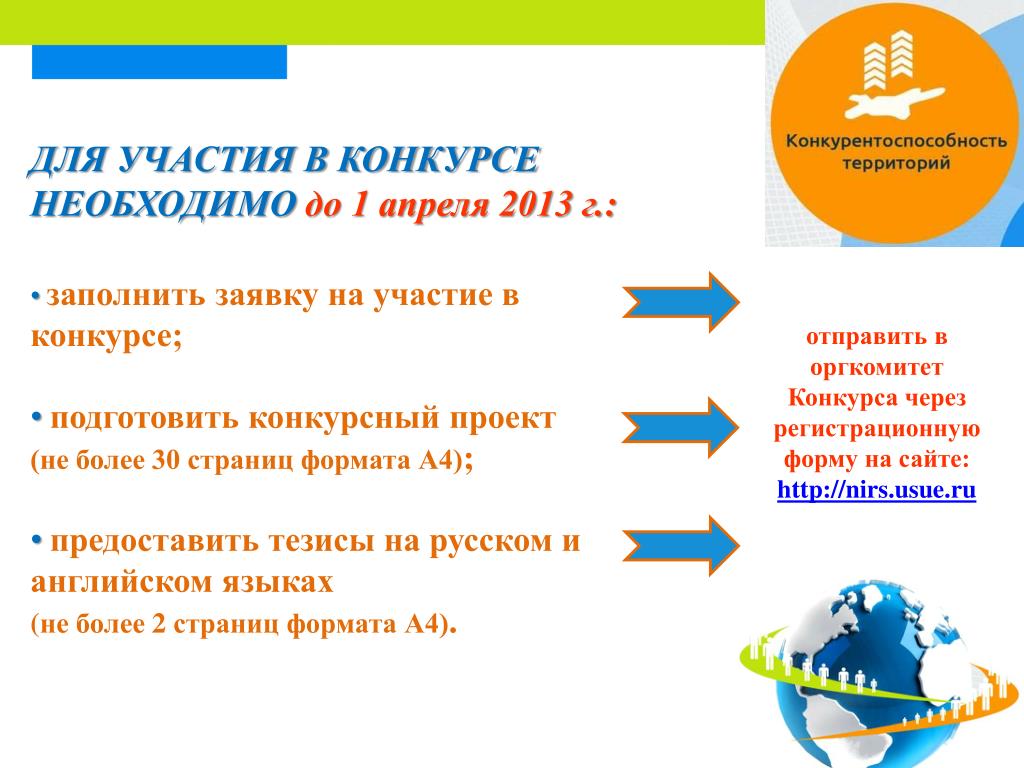 Конкурентоспособность территорий

ДЛЯ УЧАСТИЯ В КОНКУРСЕ НЕОБХОДИМО до 1 апреля 2013 г.:

• заполнить заявку на участие в конкурсе;

• подготовить конкурсный проект (не более 30 страниц формата А4);

• предоставить тезисы на русском и английском языках (не более 2 страниц формата А4).

отправить в оргкомитет Конкурса через регистрационную форму на сайте: http://nirs.usue.ru